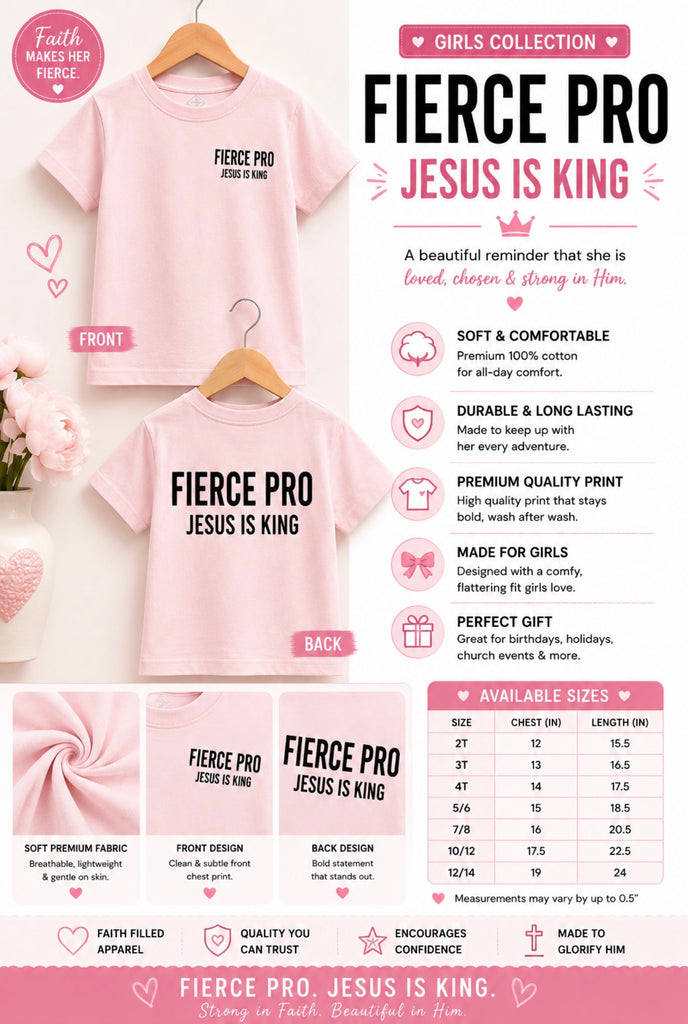 Faith MAKES HER FIERCE.

FIERCE PRO
JESUS IS KING

FRONT

FIERCE PRO
JESUS IS KING

BACK

GIRLS COLLECTION

FIERCE PRO

JESUS IS KING

A beautiful reminder that she is loved, chosen & strong in Him.

SOFT & COMFORTABLE
Premium 100% cotton for all-day comfort.

DURABLE & LONG LASTING
Made to keep up with her every adventure.

PREMIUM QUALITY PRINT
High quality print that stays bold, wash after wash.

MADE FOR GIRLS
Designed with a comfy, flattering fit girls love.

PERFECT GIFT
Great for birthdays, holidays, church events & more.

SOFT PREMIUM FABRIC
Breathable, lightweight & gentle on skin.

FIERCE PRO
JESUS IS KING

FRONT DESIGN
Clean & subtle front chest print.

FIERCE PRO
JESUS IS KING

BACK DESIGN
Bold statement that stands out.

AVAILABLE SIZES

| SIZE | CHEST (IN) | LENGTH (IN) |
|---|---|---|
| 2T | 12 | 15.5 |
| 3T | 13 | 16.5 |
| 4T | 14 | 17.5 |
| 5/6 | 15 | 18.5 |
| 7/8 | 16 | 20.5 |
| 10/12 | 17.5 | 22.5 |
| 12/14 | 19 | 24 |

Measurements may vary by up to 0.5"

FAITH FILLED APPAREL

QUALITY YOU CAN TRUST

ENCOURAGES CONFIDENCE

MADE TO GLORIFY HIM

FIERCE PRO. JESUS IS KING.
Strong in Faith. Beautiful in Him.